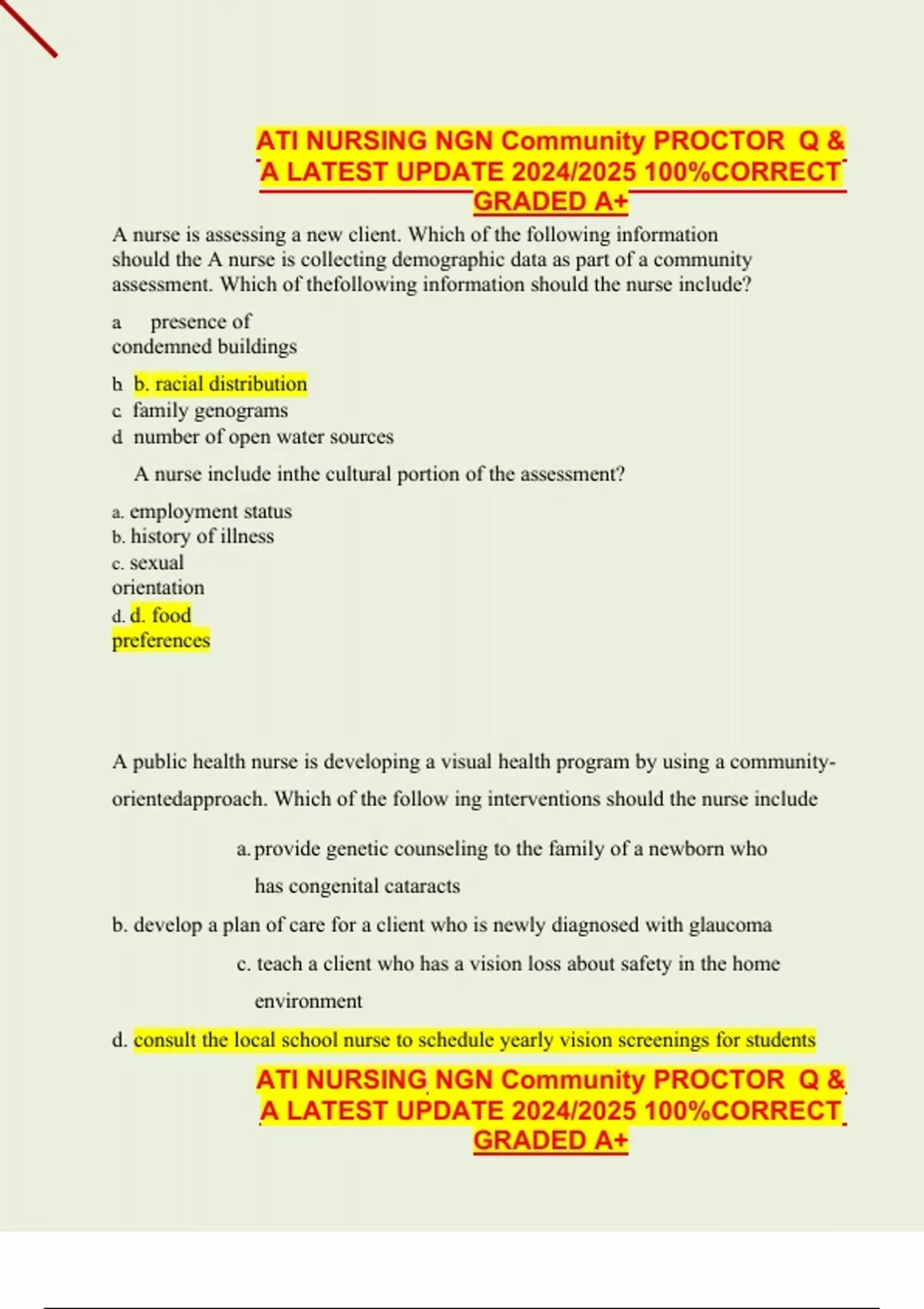 ATI NURSING NGN Community PROCTOR Q & A LATEST UPDATE 2024/2025 100%CORRECT GRADED A+

A nurse is assessing a new client. Which of the following information should the A nurse is collecting demographic data as part of a community assessment. Which of thefollowing information should the nurse include?

a presence of condemned buildings

b. b. racial distribution
c. family genograms
d. number of open water sources

A nurse include inthe cultural portion of the assessment?

a. employment status
b. history of illness
c. sexual orientation
d. d. food preferences

A public health nurse is developing a visual health program by using a community-orientedapproach. Which of the follow ing interventions should the nurse include

a. provide genetic counseling to the family of a newborn who has congenital cataracts
b. develop a plan of care for a client who is newly diagnosed with glaucoma
c. teach a client who has a vision loss about safety in the home environment
d. consult the local school nurse to schedule yearly vision screenings for students

ATI NURSING NGN Community PROCTOR Q & A LATEST UPDATE 2024/2025 100%CORRECT GRADED A+